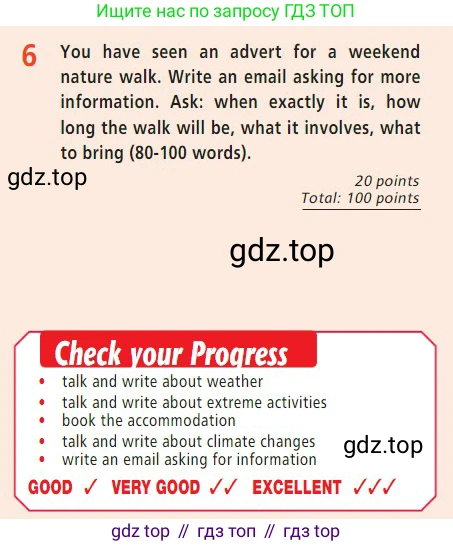 Ищите нас по запросу ГДЗ ТОП

6 You have seen an advert for a weekend nature walk. Write an email asking for more information. Ask: when exactly it is, how long the walk will be, what it involves, what to bring (80-100 words).

gdz.top

20 points
Total: 100 points

gdz.top

Check your Progress
• talk and write about weather
• talk and write about extreme activities
• book the accommodation
• talk and write about climate changes
• write an email asking for information

gdz.top

GOOD ✓ VERY GOOD ✓✓ EXCELLENT ✓✓✓

gdz top // гдз топ // гдз top